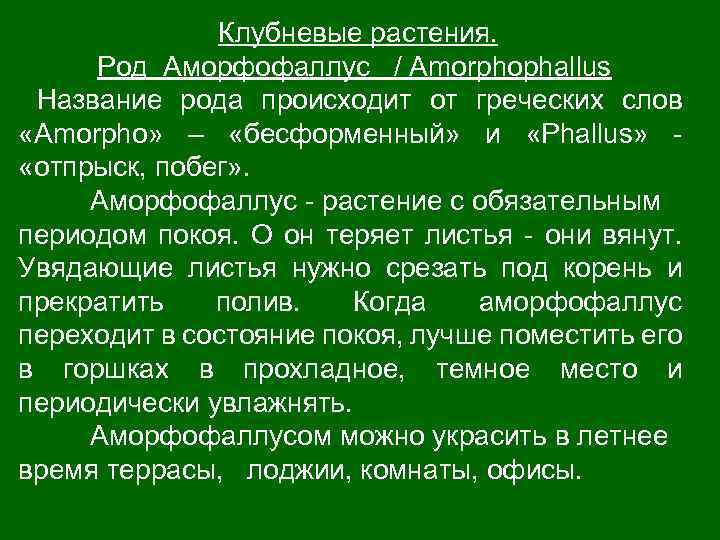 Клубневые растения.
Род Аморфофаллус / Amorphophallus

Название рода происходит от греческих слов «Amorpho» – «бесформенный» и «Phallus» - «отпрыск, побег».

Аморфофаллус - растение с обязательным периодом покоя. О он теряет листья - они вянут. Увядающие листья нужно срезать под корень и прекратить полив. Когда аморфофаллус переходит в состояние покоя, лучше поместить его в горшках в прохладное, темное место и периодически увлажнять.

Аморфофаллусом можно украсить в летнее время террасы, лоджии, комнаты, офисы.